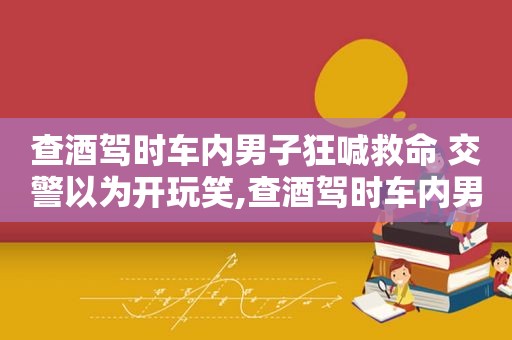 查酒驾时车内男子狂喊救命 交警以为开玩笑,查酒驾时车内男